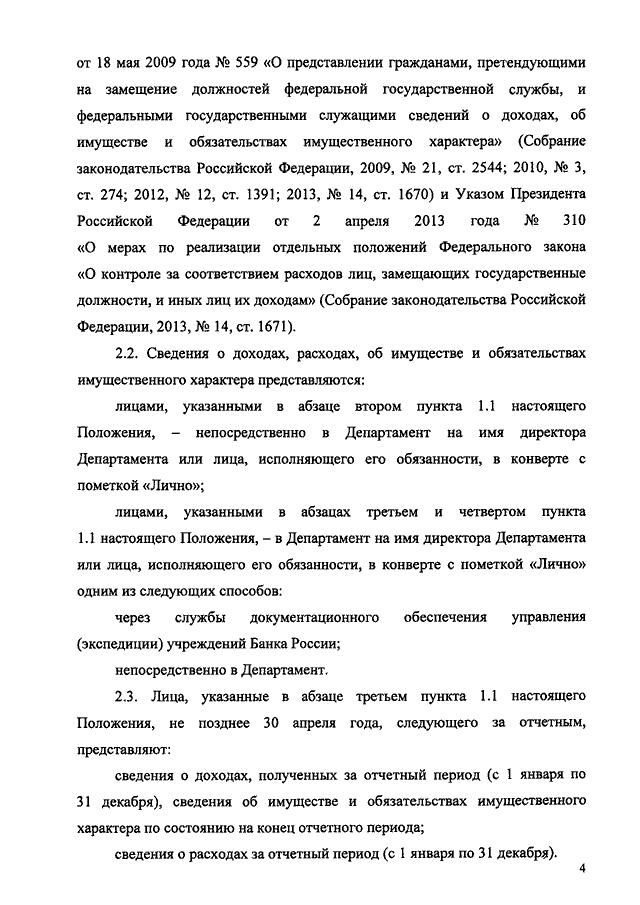 от 18 мая 2009 года № 559 «О представлении гражданами, претендующими на замещение должностей федеральной государственной службы, и федеральными государственными служащими сведений о доходах, об имуществе и обязательствах имущественного характера» (Собрание законодательства Российской Федерации, 2009, № 21, ст. 2544; 2010, № 3, ст. 274; 2012, № 12, ст. 1391; 2013, № 14, ст. 1670) и Указом Президента Российской Федерации от 2 апреля 2013 года № 310 «О мерах по реализации отдельных положений Федерального закона «О контроле за соответствием расходов лиц, замещающих государственные должности, и иных лиц их доходам» (Собрание законодательства Российской Федерации, 2013, № 14, ст. 1671).

2.2. Сведения о доходах, расходах, об имуществе и обязательствах имущественного характера представляются:

лицами, указанными в абзаце втором пункта 1.1 настоящего Положения, – непосредственно в Департамент на имя директора Департамента или лица, исполняющего его обязанности, в конверте с пометкой «Лично»;

лицами, указанными в абзацах третьем и четвертом пункта 1.1 настоящего Положения, – в Департамент на имя директора Департамента или лица, исполняющего его обязанности, в конверте с пометкой «Лично» одним из следующих способов:

через службы документационного обеспечения управления (экспедиции) учреждений Банка России;

непосредственно в Департамент.

2.3. Лица, указанные в абзаце третьем пункта 1.1 настоящего Положения, не позднее 30 апреля года, следующего за отчетным, представляют:

сведения о доходах, полученных за отчетный период (с 1 января по 31 декабря), сведения об имуществе и обязательствах имущественного характера по состоянию на конец отчетного периода;

сведения о расходах за отчетный период (с 1 января по 31 декабря).

4